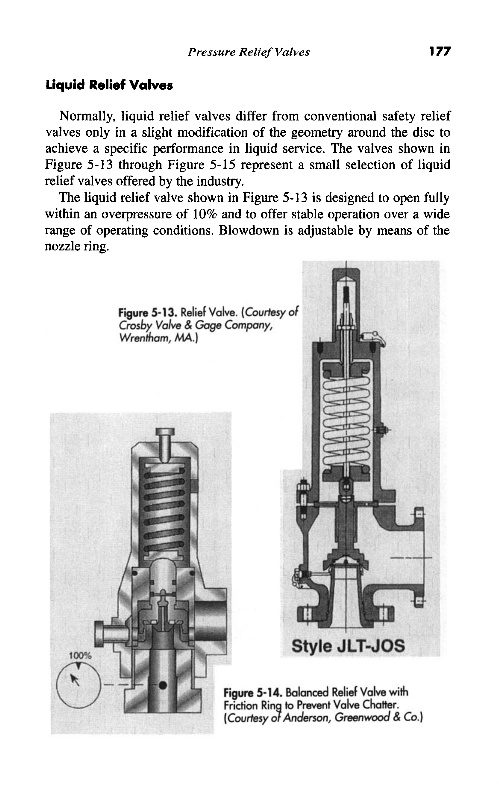 Pressure Relief Valves 177

Liquid Relief Valves

Normally, liquid relief valves differ from conventional safety relief valves only in a slight modification of the geometry around the disc to achieve a specific performance in liquid service. The valves shown in Figure 5-13 through Figure 5-15 represent a small selection of liquid relief valves offered by the industry.

The liquid relief valve shown in Figure 5-13 is designed to open fully within an overpressure of 10% and to offer stable operation over a wide range of operating conditions. Blowdown is adjustable by means of the nozzle ring.

Figure 5-13. Relief Valve. (Courtesy of Crosby Valve & Gage Company, Wrentham, MA.)

Style JLT-JOS

100%

Figure 5-14. Balanced Relief Valve with Friction Ring to Prevent Valve Chatter. (Courtesy of Anderson, Greenwood & Co.)